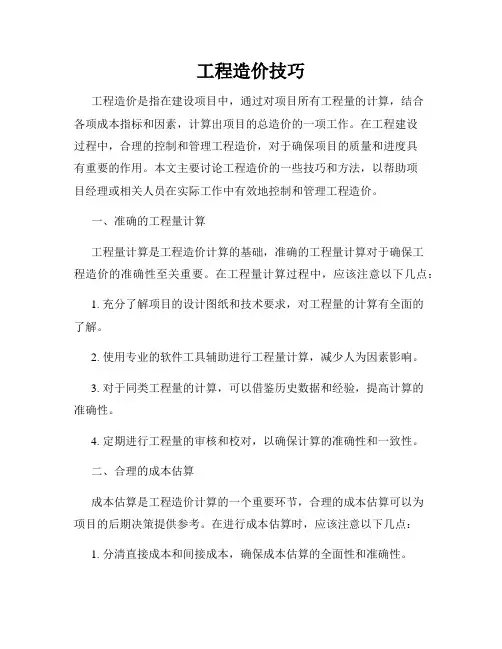 工程造价技巧

工程造价是指在建设项目中，通过对项目所有工程量的计算，结合各项成本指标和因素，计算出项目的总造价的一项工作。在工程建设过程中，合理的控制和管理工程造价，对于确保项目的质量和进度具有重要的作用。本文主要讨论工程造价的一些技巧和方法，以帮助项目经理或相关人员在实际工作中有效地控制和管理工程造价。

一、准确的工程量计算

工程量计算是工程造价计算的基础，准确的工程量计算对于确保工程造价的准确性至关重要。在工程量计算过程中，应该注意以下几点：

1. 充分了解项目的设计图纸和技术要求，对工程量的计算有全面的了解。

2. 使用专业的软件工具辅助进行工程量计算，减少人为因素影响。

3. 对于同类工程量的计算，可以借鉴历史数据和经验，提高计算的准确性。

4. 定期进行工程量的审核和校对，以确保计算的准确性和一致性。

二、合理的成本估算

成本估算是工程造价计算的一个重要环节，合理的成本估算可以为项目的后期决策提供参考。在进行成本估算时，应该注意以下几点：

1. 分清直接成本和间接成本，确保成本估算的全面性和准确性。